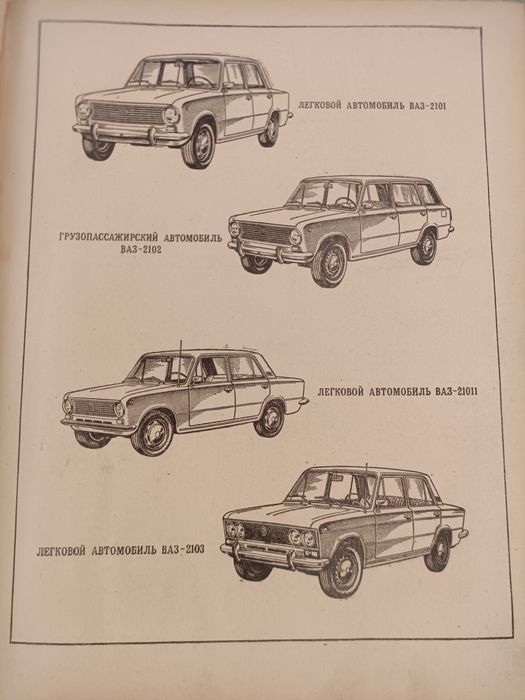 ЛЕГКОВОЙ АВТОМОБИЛЬ ВАЗ-2101

ГРУЗОПАССАЖИРСКИЙ АВТОМОБИЛЬ ВАЗ-2102

ЛЕГКОВОЙ АВТОМОБИЛЬ ВАЗ-21011

ЛЕГКОВОЙ АВТОМОБИЛЬ ВАЗ-2103